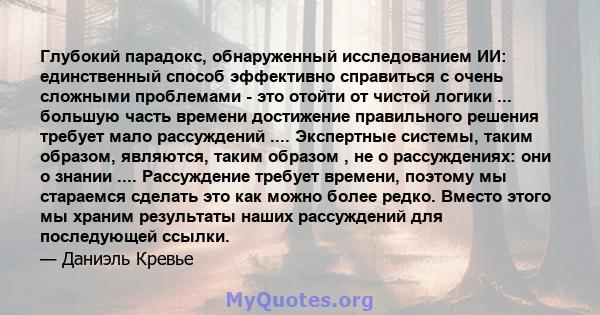 Глубокий парадокс, обнаруженный исследованием ИИ: единственный способ эффективно справиться с очень сложными проблемами - это отойти от чистой логики ... большую часть времени достижение правильного решения требует мало рассуждений .... Экспертные системы, таким образом, являются, таким образом , не о рассуждениях: они о знании .... Рассуждение требует времени, поэтому мы стараемся сделать это как можно более редко. Вместо этого мы храним результаты наших рассуждений для последующей ссылки.
— Даниэль Кревье

MyQuotes.org